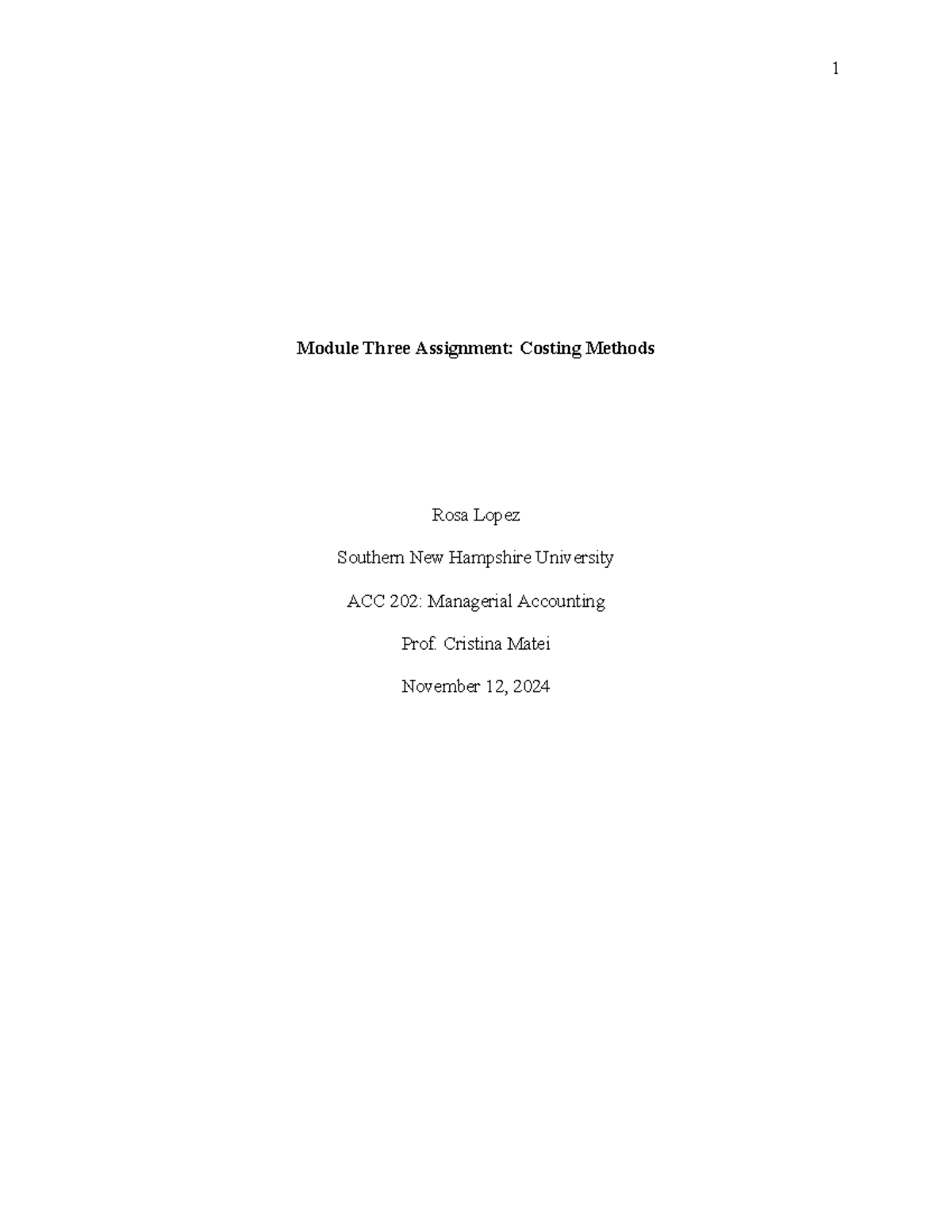 1

Module Three Assignment: Costing Methods

Rosa Lopez

Southern New Hampshire University

ACC 202: Managerial Accounting

Prof. Cristina Matei

November 12, 2024